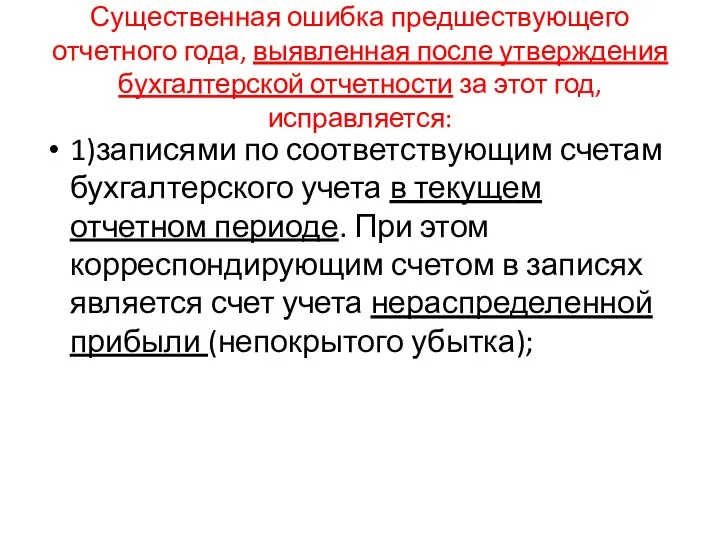 Существенная ошибка предшествующего отчетного года, выявленная после утверждения бухгалтерской отчетности за этот год, исправляется:

• 1)записями по соответствующим счетам бухгалтерского учета в текущем отчетном периоде. При этом корреспондирующим счетом в записях является счет учета нераспределенной прибыли (непокрытого убытка);